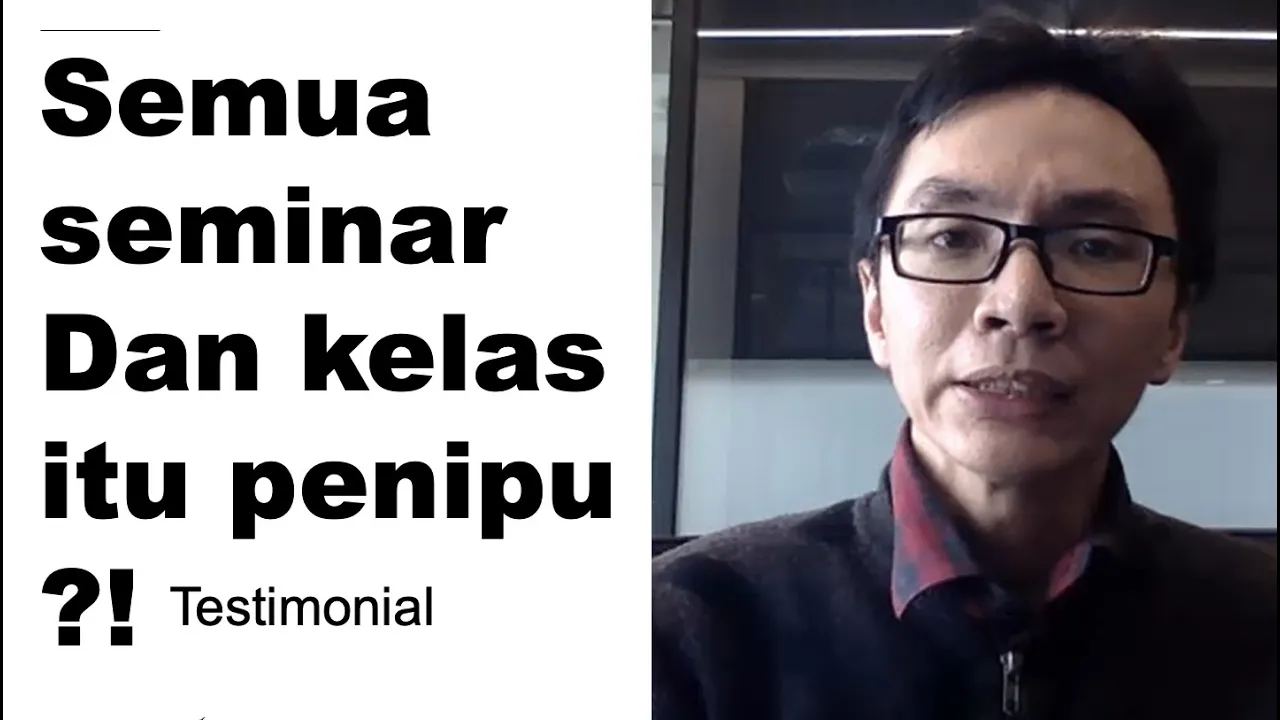 Semua seminar Dan kelas itu penipu ?! Testimonial